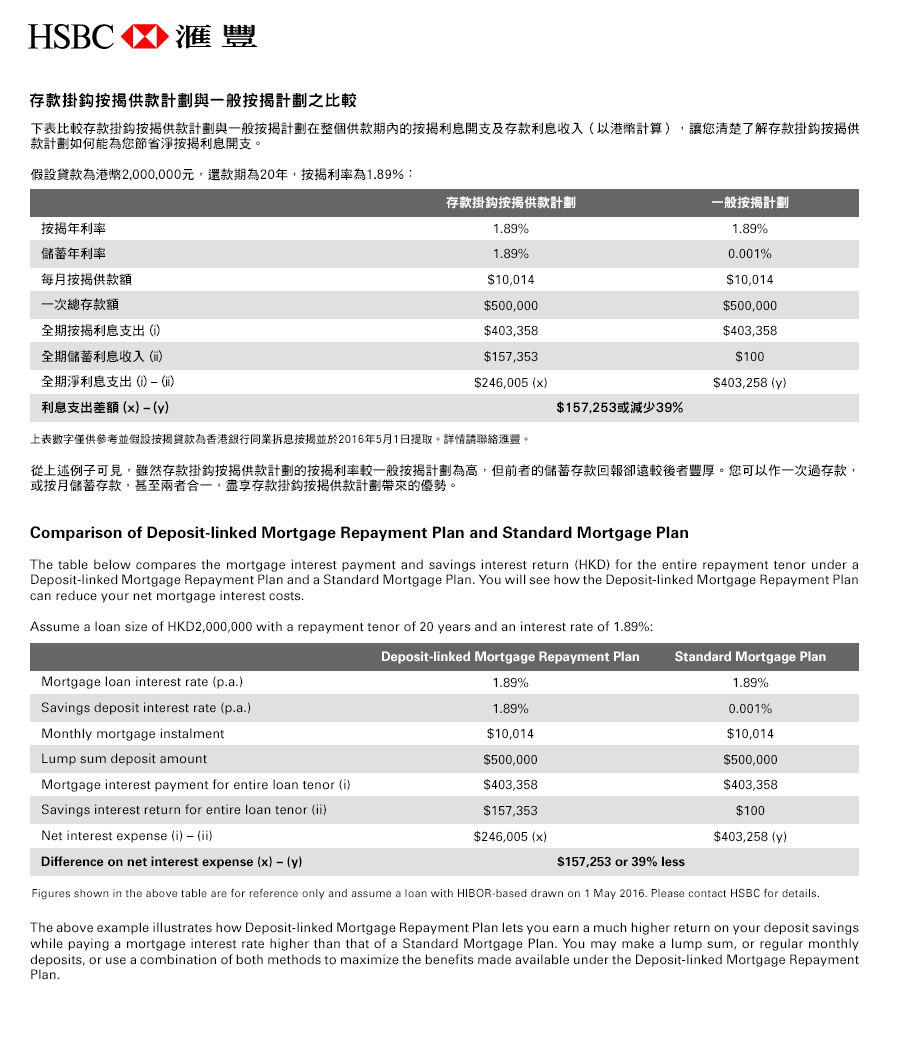 HSBC 滙豐

存款掛鈎按揭供款計劃與一般按揭計劃之比較

下表比較存款掛鈎按揭供款計劃與一般按揭計劃在整個供款期內的按揭利息開支及存款利息收入（以港幣計算），讓您清楚了解存款掛鈎按揭供款計劃如何能為您節省淨按揭利息開支。

假設貸款為港幣2,000,000元，還款期為20年，按揭利率為1.89%：

| | 存款掛鈎按揭供款計劃 | 一般按揭計劃 |
|---|---|---|
| 按揭年利率 | 1.89% | 1.89% |
| 儲蓄年利率 | 1.89% | 0.001% |
| 每月按揭供款額 | $10,014 | $10,014 |
| 一次總存款額 | $500,000 | $500,000 |
| 全期按揭利息支出 (i) | $403,358 | $403,358 |
| 全期儲蓄利息收入 (ii) | $157,353 | $100 |
| 全期淨利息支出 (i) – (ii) | $246,005 (x) | $403,258 (y) |
| 利息支出差額 (x) – (y) | $157,253或減少39% | |

上表數字僅供參考並假設按揭貸款為香港銀行同業拆息按揭並於2016年5月1日提取。詳情請聯絡滙豐。

從上述例子可見，雖然存款掛鈎按揭供款計劃的按揭利率較一般按揭計劃為高，但前者的儲蓄存款回報卻遠較後者豐厚。您可以作一次過存款，或按月儲蓄存款，甚至兩者合一，盡享存款掛鈎按揭供款計劃帶來的優勢。

Comparison of Deposit-linked Mortgage Repayment Plan and Standard Mortgage Plan

The table below compares the mortgage interest payment and savings interest return (HKD) for the entire repayment tenor under a Deposit-linked Mortgage Repayment Plan and a Standard Mortgage Plan. You will see how the Deposit-linked Mortgage Repayment Plan can reduce your net mortgage interest costs.

Assume a loan size of HKD2,000,000 with a repayment tenor of 20 years and an interest rate of 1.89%:

| | Deposit-linked Mortgage Repayment Plan | Standard Mortgage Plan |
|---|---|---|
| Mortgage loan interest rate (p.a.) | 1.89% | 1.89% |
| Savings deposit interest rate (p.a.) | 1.89% | 0.001% |
| Monthly mortgage instalment | $10,014 | $10,014 |
| Lump sum deposit amount | $500,000 | $500,000 |
| Mortgage interest payment for entire loan tenor (i) | $403,358 | $403,358 |
| Savings interest return for entire loan tenor (ii) | $157,353 | $100 |
| Net interest expense (i) – (ii) | $246,005 (x) | $403,258 (y) |
| Difference on net interest expense (x) – (y) | $157,253 or 39% less | |

Figures shown in the above table are for reference only and assume a loan with HIBOR-based drawn on 1 May 2016. Please contact HSBC for details.

The above example illustrates how Deposit-linked Mortgage Repayment Plan lets you earn a much higher return on your deposit savings while paying a mortgage interest rate higher than that of a Standard Mortgage Plan. You may make a lump sum, or regular monthly deposits, or use a combination of both methods to maximize the benefits made available under the Deposit-linked Mortgage Repayment Plan.